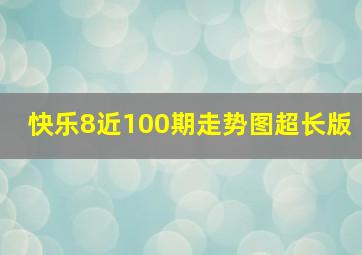 快乐8近100期走势图超长版